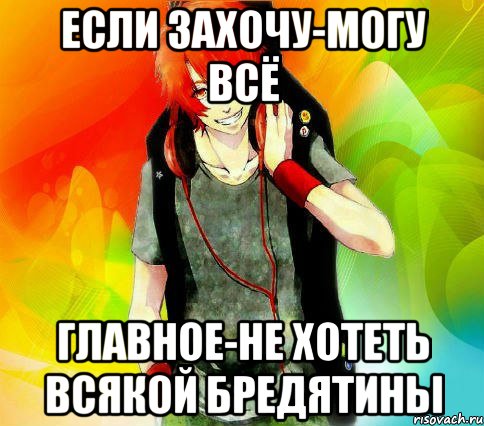 ЕСЛИ ЗАХОЧУ-МОГУ ВСЁ

ГЛАВНОЕ-НЕ ХОТЕТЬ ВСЯКОЙ БРЕДЯТИНЫ

risovach.ru